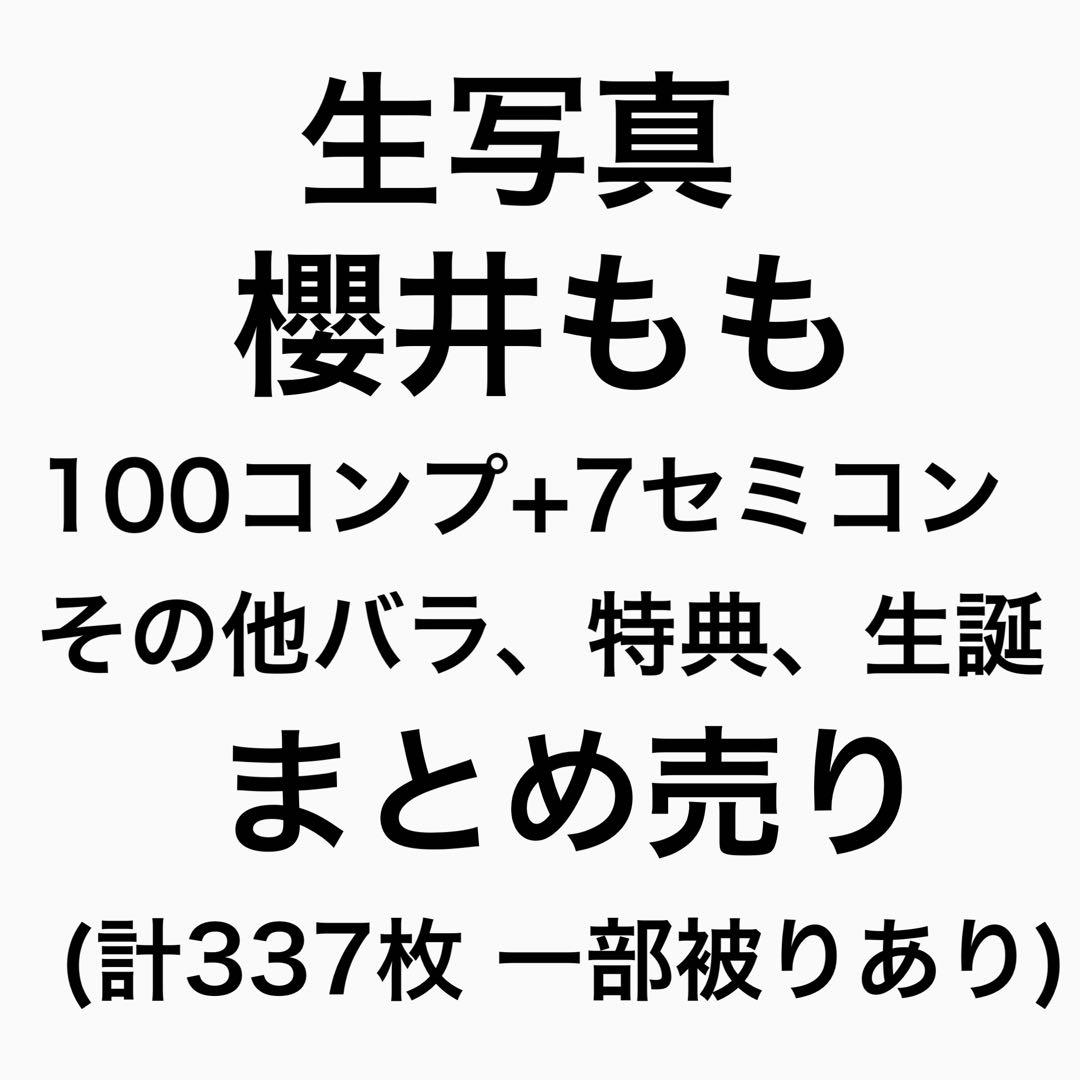 生写真
櫻井もも
100コンプ+7セミコン
その他バラ、特典、生誕
まとめ売り
(計337枚 一部被りあり)